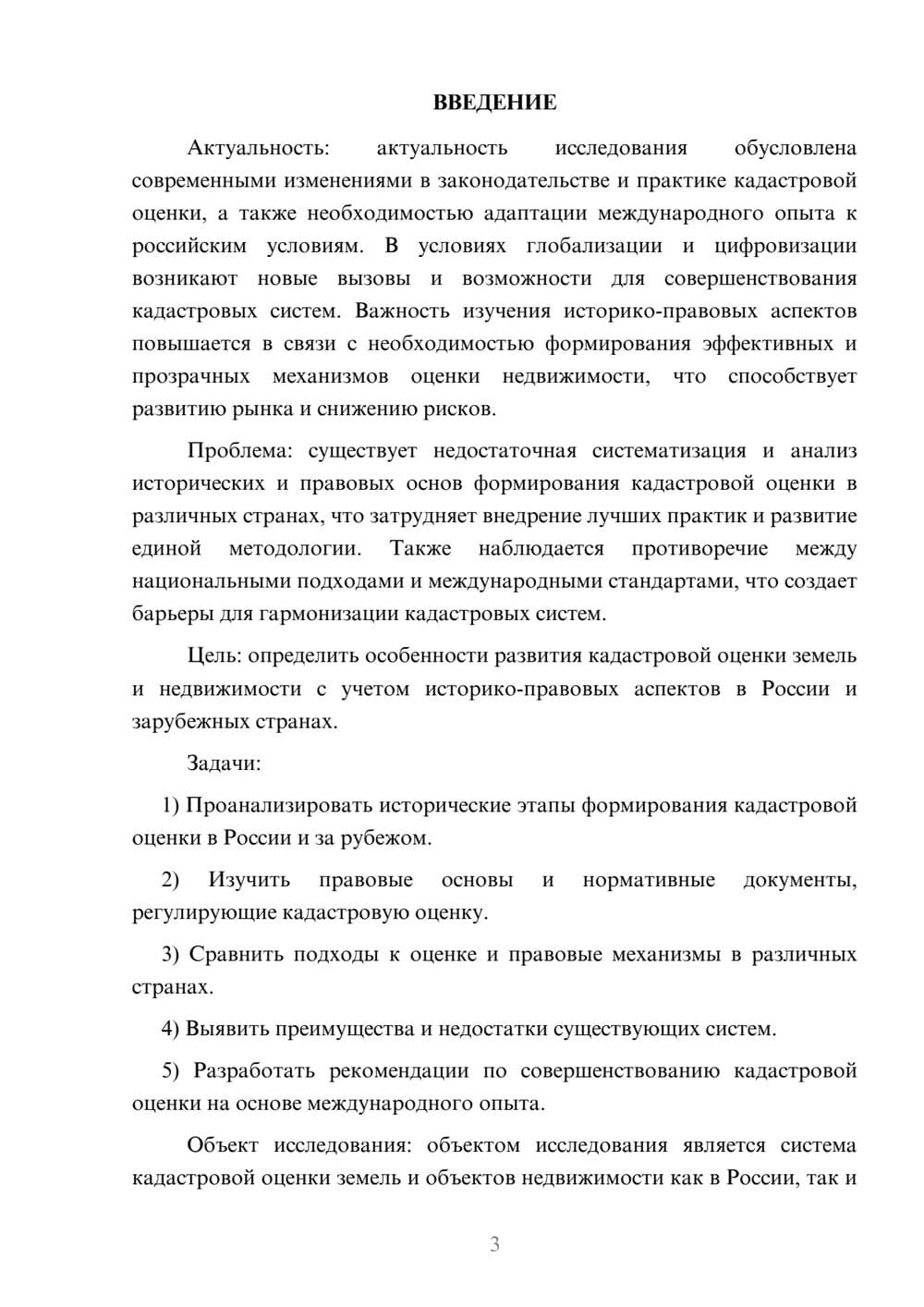 ВВЕДЕНИЕ

Актуальность: актуальность исследования обусловлена современными изменениями в законодательстве и практике кадастровой оценки, а также необходимостью адаптации международного опыта к российским условиям. В условиях глобализации и цифровизации возникают новые вызовы и возможности для совершенствования кадастровых систем. Важность изучения историко-правовых аспектов повышается в связи с необходимостью формирования эффективных и прозрачных механизмов оценки недвижимости, что способствует развитию рынка и снижению рисков.

Проблема: существует недостаточная систематизация и анализ исторических и правовых основ формирования кадастровой оценки в различных странах, что затрудняет внедрение лучших практик и развитие единой методологии. Также наблюдается противоречие между национальными подходами и международными стандартами, что создает барьеры для гармонизации кадастровых систем.

Цель: определить особенности развития кадастровой оценки земель и недвижимости с учетом историко-правовых аспектов в России и зарубежных странах.

Задачи:

1) Проанализировать исторические этапы формирования кадастровой оценки в России и за рубежом.

2) Изучить правовые основы и нормативные документы, регулирующие кадастровую оценку.

3) Сравнить подходы к оценке и правовые механизмы в различных странах.

4) Выявить преимущества и недостатки существующих систем.

5) Разработать рекомендации по совершенствованию кадастровой оценки на основе международного опыта.

Объект исследования: объектом исследования является система кадастровой оценки земель и объектов недвижимости как в России, так и

3